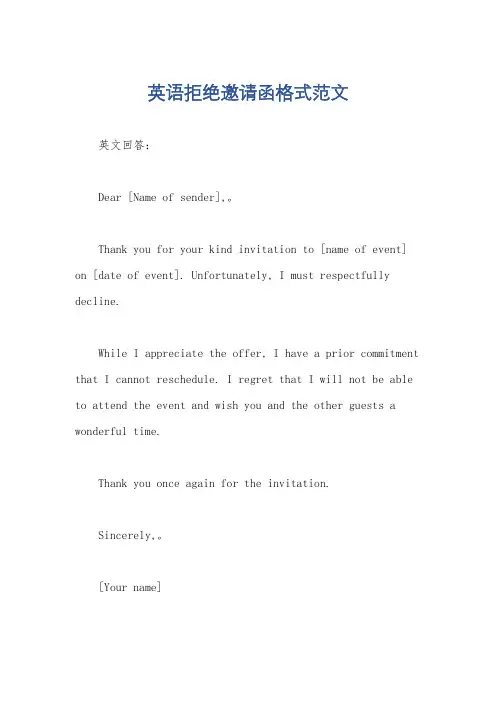 英语拒绝邀请函格式范文

英文回答：

Dear [Name of sender],。

Thank you for your kind invitation to [name of event] on [date of event]. Unfortunately, I must respectfully decline.

While I appreciate the offer, I have a prior commitment that I cannot reschedule. I regret that I will not be able to attend the event and wish you and the other guests a wonderful time.

Thank you once again for the invitation.

Sincerely,。

[Your name]